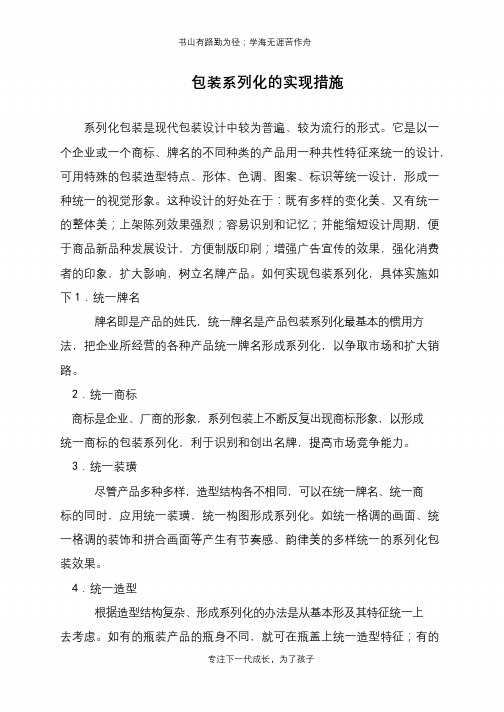 书山有路勤为径；学海无涯苦作舟

包装系列化的实现措施

系列化包装是现代包装设计中较为普遍、较为流行的形式。它是以一个企业或一个商标、牌名的不同种类的产品用一种共性特征来统一的设计，可用特殊的包装造型特点、形体、色调、图案、标识等统一设计，形成一种统一的视觉形象。这种设计的好处在于：既有多样的变化美、又有统一的整体美；上架陈列效果强烈；容易识别和记忆；并能缩短设计周期，便于商品新品种发展设计，方便制版印刷；增强广告宣传的效果，强化消费者的印象，扩大影响，树立名牌产品。如何实现包装系列化，具体实施如下 1．统一牌名

牌名即是产品的姓氏，统一牌名是产品包装系列化最基本的惯用方法，把企业所经营的各种产品统一牌名形成系列化，以争取市场和扩大销路。

2．统一商标

商标是企业、厂商的形象，系列包装上不断反复出现商标形象，以形成统一商标的包装系列化，利于识别和创出名牌，提高市场竞争能力。

3．统一装璜

尽管产品多种多样，造型结构各不相同，可以在统一牌名、统一商标的同时，应用统一装璜，统一构图形成系列化。如统一格调的画面、统一格调的装饰和拼合画面等产生有节奏感、韵律美的多样统一的系列化包装效果。

4．统一造型

根据造型结构复杂、形成系列化的办法是从基本形及其特征统一上去考虑。如有的瓶装产品的瓶身不同，就可在瓶盖上统一造型特征；有的

专注下一代成长，为了孩子